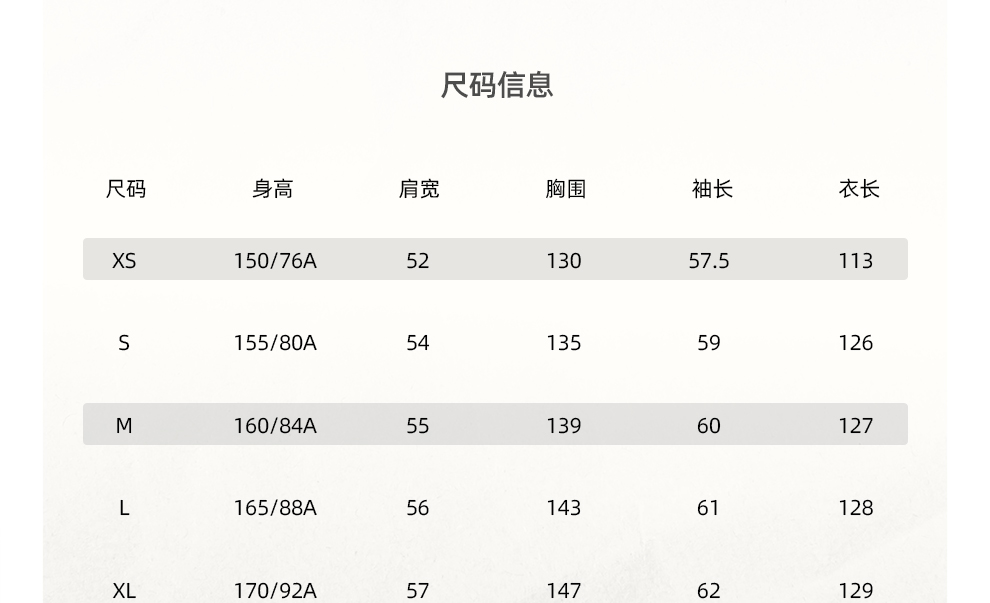 尺码信息

| 尺码 | 身高 | 肩宽 | 胸围 | 袖长 | 衣长 |
|---|---|---|---|---|---|
| XS | 150/76A | 52 | 130 | 57.5 | 113 |
| S | 155/80A | 54 | 135 | 59 | 126 |
| M | 160/84A | 55 | 139 | 60 | 127 |
| L | 165/88A | 56 | 143 | 61 | 128 |
| XL | 170/92A | 57 | 147 | 62 | 129 |